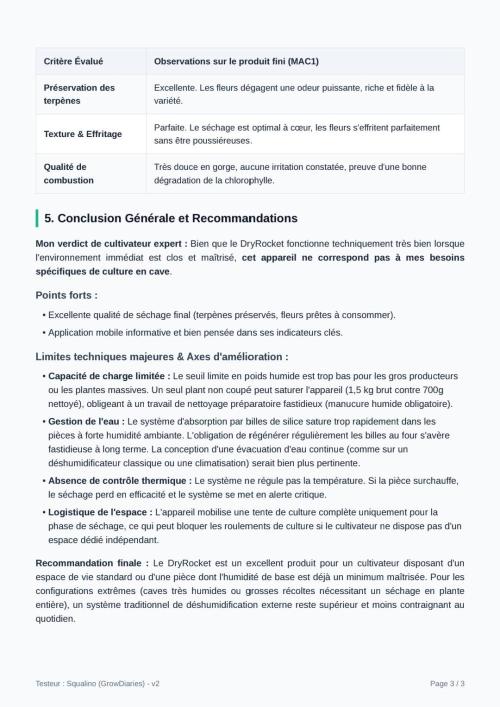 | Critère Évalué | Observations sur le produit fini (MAC1) |
|---|---|
| Préservation des terpènes | Excellente. Les fleurs dégagent une odeur puissante, riche et fidèle à la variété. |
| Texture & Effritage | Parfaite. Le séchage est optimal à cœur, les fleurs s'effritent parfaitement sans être poussiéreuses. |
| Qualité de combustion | Très douce en gorge, aucune irritation constatée, preuve d'une bonne dégradation de la chlorophylle. |

5. Conclusion Générale et Recommandations

Mon verdict de cultivateur expert : Bien que le DryRocket fonctionne techniquement très bien lorsque l'environnement immédiat est clos et maîtrisé, cet appareil ne correspond pas à mes besoins spécifiques de culture en cave.

Points forts :

• Excellente qualité de séchage final (terpènes préservés, fleurs prêtes à consommer).
• Application mobile informative et bien pensée dans ses indicateurs clés.

Limites techniques majeures & Axes d'amélioration :

• Capacité de charge limitée : Le seuil limite en poids humide est trop bas pour les gros producteurs ou les plantes massives. Un seul plant non coupé peut saturer l'appareil (1,5 kg brut contre 700g nettoyé), obligeant à un travail de nettoyage préparatoire fastidieux (manucure humide obligatoire).
• Gestion de l'eau : Le système d'absorption par billes de silice sature trop rapidement dans les pièces à forte humidité ambiante. L'obligation de régénérer régulièrement les billes au four s'avère fastidieuse à long terme. La conception d'une évacuation d'eau continue (comme sur un déshumidificateur classique ou une climatisation) serait bien plus pertinente.
• Absence de contrôle thermique : Le système ne régule pas la température. Si la pièce surchauffe, le séchage perd en efficacité et le système se met en alerte critique.
• Logistique de l'espace : L'appareil mobilise une tente de culture complète uniquement pour la phase de séchage, ce qui peut bloquer les roulements de culture si le cultivateur ne dispose pas d'un espace dédié indépendant.

Recommandation finale : Le DryRocket est un excellent produit pour un cultivateur disposant d'un espace de vie standard ou d'une pièce dont l'humidité de base est déjà un minimum maîtrisée. Pour les configurations extrêmes (caves très humides ou grosses récoltes nécessitant un séchage en plante entière), un système traditionnel de déshumidification externe reste supérieur et moins contraignant au quotidien.

Testeur : Squalino (GrowDiaries) - v2

Page 3 / 3